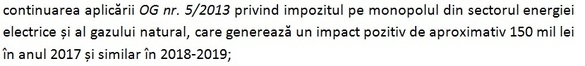 continuarea aplicării OG nr. 5/2013 privind impozitul pe monopolul din sectorul energiei electrice și al gazului natural, care generează un impact pozitiv de aproximativ 150 mil lei în anul 2017 și similar în 2018-2019;